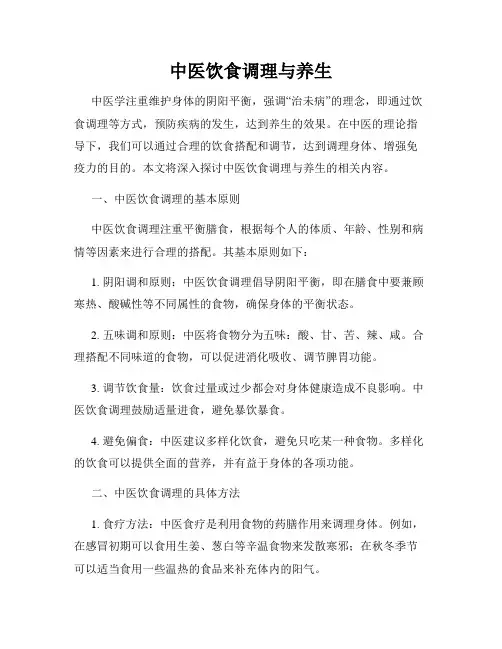 中医饮食调理与养生

中医学注重维护身体的阴阳平衡，强调“治未病”的理念，即通过饮食调理等方式，预防疾病的发生，达到养生的效果。在中医的理论指导下，我们可以通过合理的饮食搭配和调节，达到调理身体、增强免疫力的目的。本文将深入探讨中医饮食调理与养生的相关内容。

一、中医饮食调理的基本原则

中医饮食调理注重平衡膳食，根据每个人的体质、年龄、性别和病情等因素来进行合理的搭配。其基本原则如下：

1. 阴阳调和原则：中医饮食调理倡导阴阳平衡，即在膳食中要兼顾寒热、酸碱性等不同属性的食物，确保身体的平衡状态。

2. 五味调和原则：中医将食物分为五味：酸、甘、苦、辣、咸。合理搭配不同味道的食物，可以促进消化吸收、调节脾胃功能。

3. 调节饮食量：饮食过量或过少都会对身体健康造成不良影响。中医饮食调理鼓励适量进食，避免暴饮暴食。

4. 避免偏食：中医建议多样化饮食，避免只吃某一种食物。多样化的饮食可以提供全面的营养，并有益于身体的各项功能。

二、中医饮食调理的具体方法

1. 食疗方法：中医食疗是利用食物的药膳作用来调理身体。例如，在感冒初期可以食用生姜、葱白等辛温食物来发散寒邪；在秋冬季节可以适当食用一些温热的食品来补充体内的阳气。